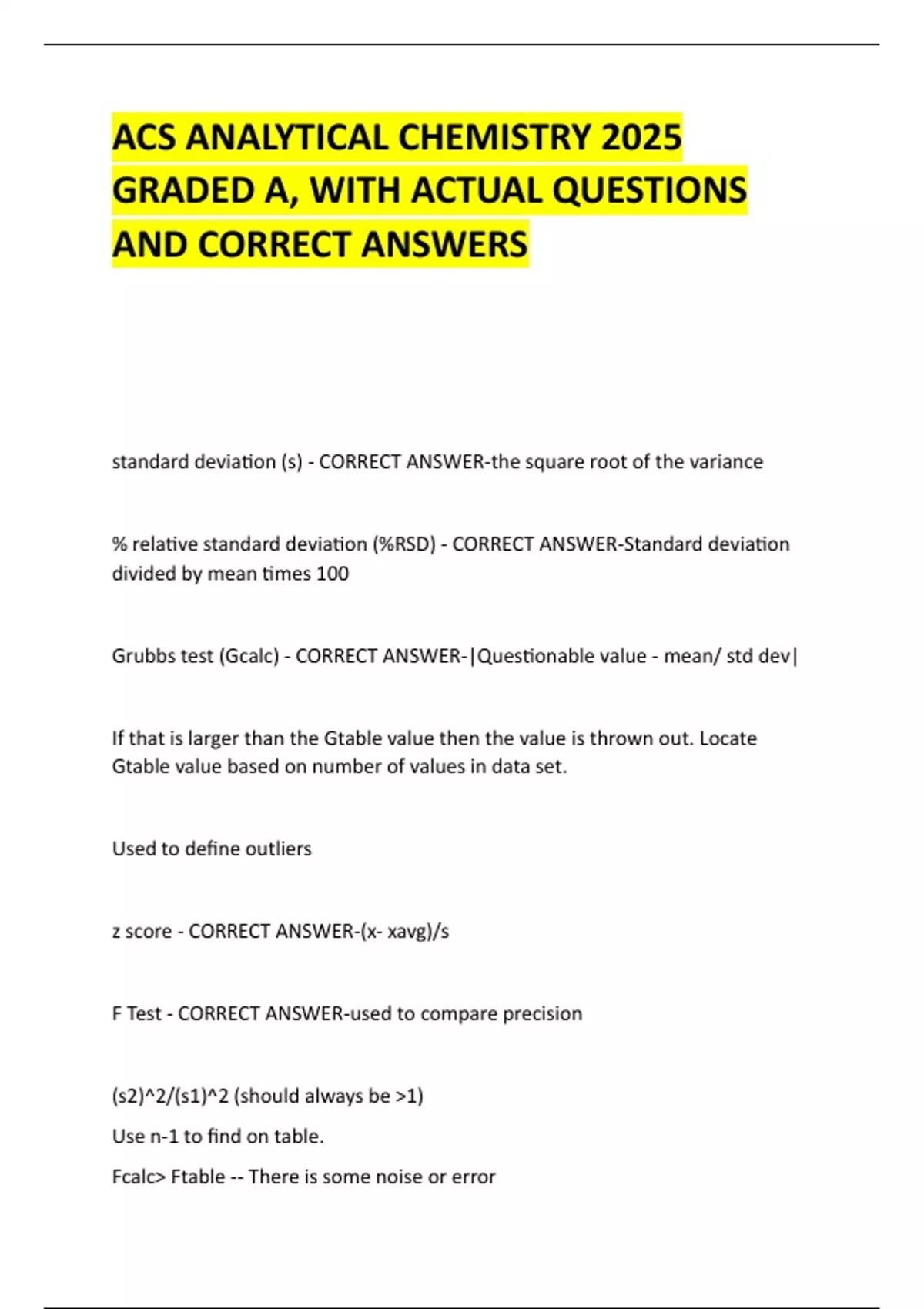 ACS ANALYTICAL CHEMISTRY 2025 GRADED A, WITH ACTUAL QUESTIONS AND CORRECT ANSWERS

standard deviation (s) - CORRECT ANSWER-the square root of the variance

% relative standard deviation (%RSD) - CORRECT ANSWER-Standard deviation divided by mean times 100

Grubbs test (Gcalc) - CORRECT ANSWER-|Questionable value - mean/ std dev|

If that is larger than the Gtable value then the value is thrown out. Locate Gtable value based on number of values in data set.

Used to define outliers

z score - CORRECT ANSWER-(x- xavg)/s

F Test - CORRECT ANSWER-used to compare precision

(s2)^2/(s1)^2 (should always be >1)
Use n-1 to find on table.
Fcalc> Ftable -- There is some noise or error